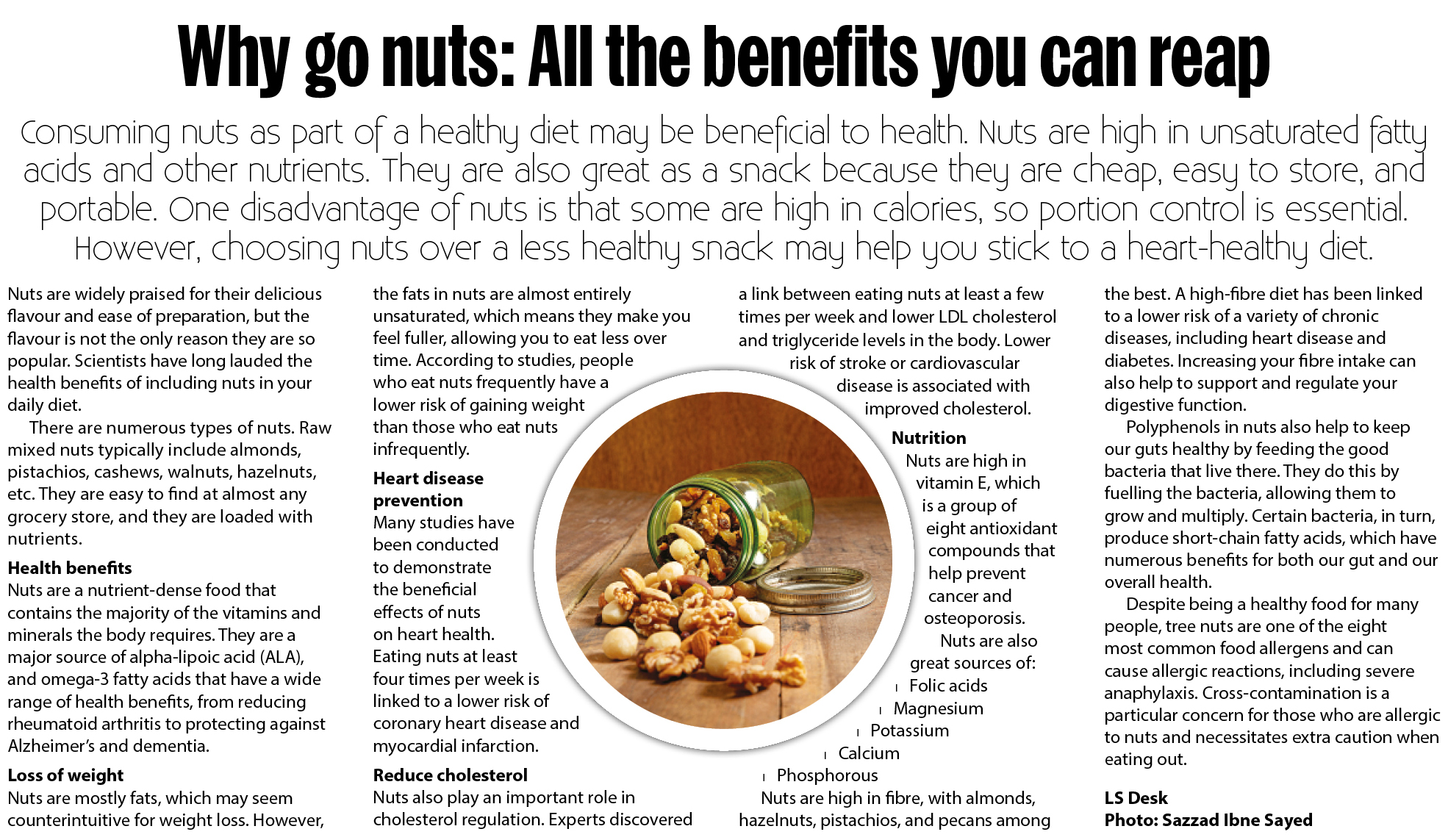 Why go nuts: All the benefits you can reap

Consuming nuts as part of a healthy diet may be beneficial to health. Nuts are high in unsaturated fatty acids and other nutrients. They are also great as a snack because they are cheap, easy to store, and portable. One disadvantage of nuts is that some are high in calories, so portion control is essential. However, choosing nuts over a less healthy snack may help you stick to a heart-healthy diet.

Nuts are widely praised for their delicious flavour and ease of preparation, but the flavour is not the only reason they are so popular. Scientists have long lauded the health benefits of including nuts in your daily diet.

There are numerous types of nuts. Raw mixed nuts typically include almonds, pistachios, cashews, walnuts, hazelnuts, etc. They are easy to find at almost any grocery store, and they are loaded with nutrients.

Health benefits

Nuts are a nutrient-dense food that contains the majority of the vitamins and minerals the body requires. They are a major source of alpha-lipoic acid (ALA), and omega-3 fatty acids that have a wide range of health benefits, from reducing rheumatoid arthritis to protecting against Alzheimer's and dementia.

Loss of weight

Nuts are mostly fats, which may seem counterintuitive for weight loss. However, the fats in nuts are almost entirely unsaturated, which means they make you feel fuller, allowing you to eat less over time. According to studies, people who eat nuts frequently have a lower risk of gaining weight than those who eat nuts infrequently.

Heart disease prevention

Many studies have been conducted to demonstrate the beneficial effects of nuts on heart health. Eating nuts at least four times per week is linked to a lower risk of coronary heart disease and myocardial infarction.

Reduce cholesterol

Nuts also play an important role in cholesterol regulation. Experts discovered a link between eating nuts at least a few times per week and lower LDL cholesterol and triglyceride levels in the body. Lower risk of stroke or cardiovascular disease is associated with improved cholesterol.

Nutrition

Nuts are high in vitamin E, which is a group of eight antioxidant compounds that help prevent cancer and osteoporosis.

Nuts are also great sources of:

Folic acids
Magnesium
Potassium
Calcium
Phosphorous

Nuts are high in fibre, with almonds, hazelnuts, pistachios, and pecans among the best. A high-fibre diet has been linked to a lower risk of a variety of chronic diseases, including heart disease and diabetes. Increasing your fibre intake can also help to support and regulate your digestive function.

Polyphenols in nuts also help to keep our guts healthy by feeding the good bacteria that live there. They do this by fuelling the bacteria, allowing them to grow and multiply. Certain bacteria, in turn, produce short-chain fatty acids, which have numerous benefits for both our gut and our overall health.

Despite being a healthy food for many people, tree nuts are one of the eight most common food allergens and can cause allergic reactions, including severe anaphylaxis. Cross-contamination is a particular concern for those who are allergic to nuts and necessitates extra caution when eating out.

LS Desk
Photo: Sazzad Ibne Sayed